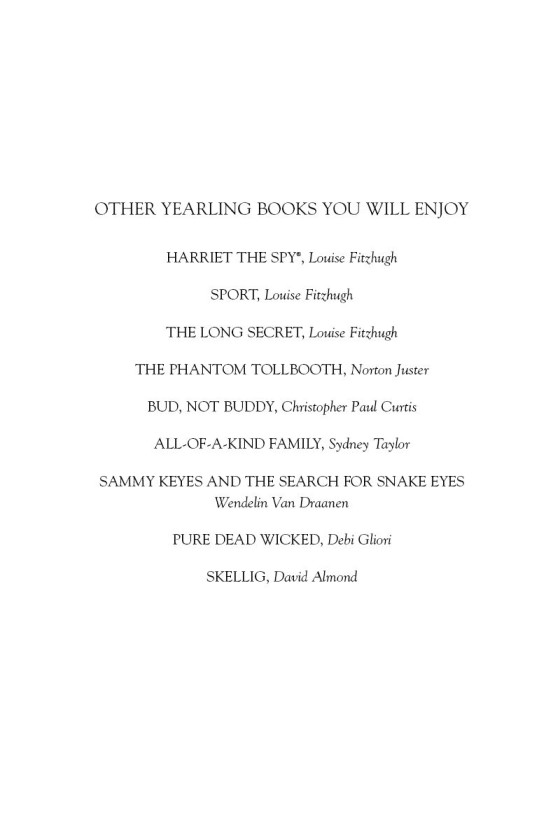 OTHER YEARLING BOOKS YOU WILL ENJOY

HARRIET THE SPY®, Louise Fitzhugh

SPORT, Louise Fitzhugh

THE LONG SECRET, Louise Fitzhugh

THE PHANTOM TOLLBOOTH, Norton Juster

BUD, NOT BUDDY, Christopher Paul Curtis

ALL-OF-A-KIND FAMILY, Sydney Taylor

SAMMY KEYES AND THE SEARCH FOR SNAKE EYES
Wendelin Van Draanen

PURE DEAD WICKED, Debi Gliori

SKELLIG, David Almond